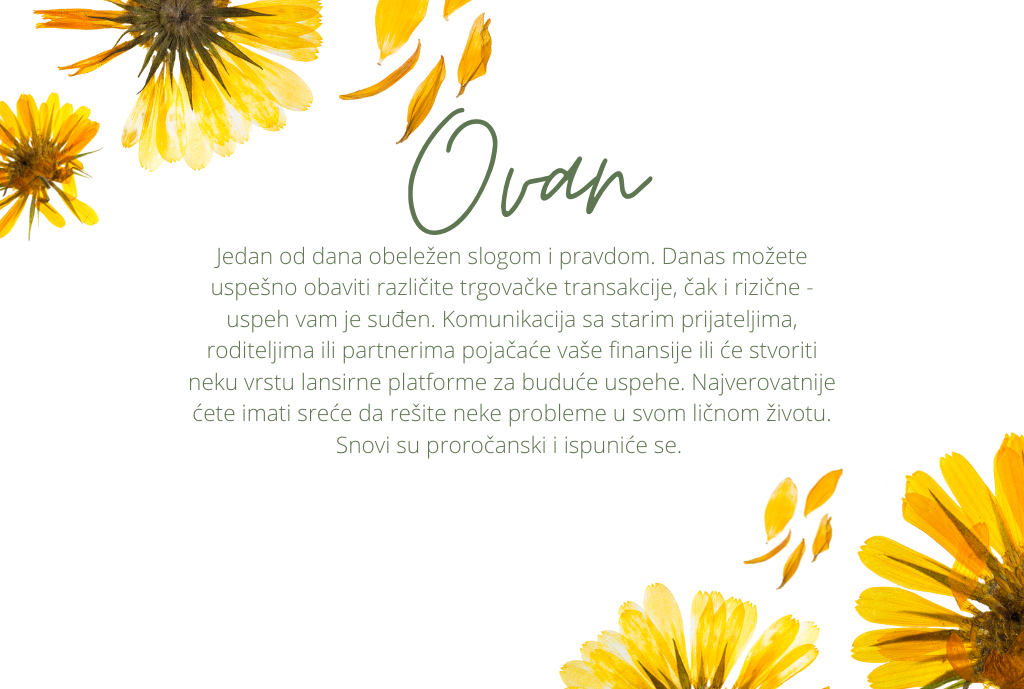 Ovan

Jedan od dana obeležen slogom i pravdom. Danas možete uspešno obaviti različite trgovačke transakcije, čak i rizične - uspeh vam je suđen. Komunikacija sa starim prijateljima, roditeljima ili partnerima pojačaće vaše finansije ili će stvoriti neku vrstu lansirne platforme za buduće uspehe. Najverovatnije ćete imati sreće da rešite neke probleme u svom ličnom životu. Snovi su proročanski i ispuniće se.